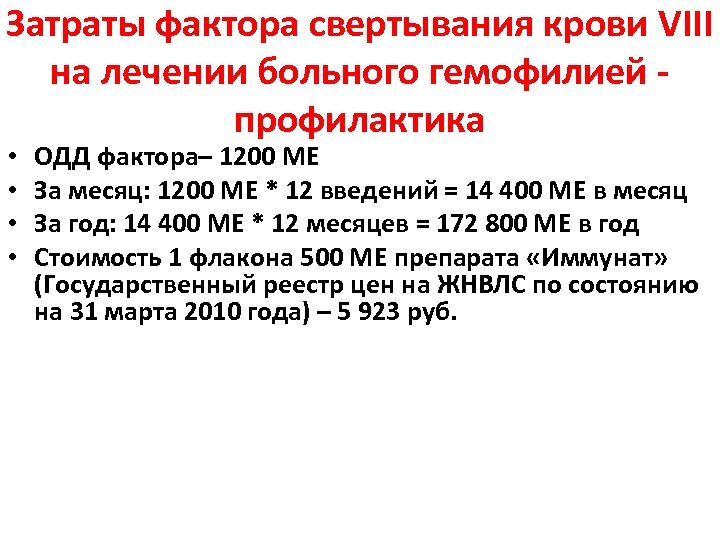 Затраты фактора свертывания крови VIII на лечении больного гемофилией - профилактика

• ОДД фактора– 1200 МЕ
• За месяц: 1200 МЕ * 12 введений = 14 400 МЕ в месяц
• За год: 14 400 МЕ * 12 месяцев = 172 800 МЕ в год
• Стоимость 1 флакона 500 МЕ препарата «Иммунат» (Государственный реестр цен на ЖНВЛС по состоянию на 31 марта 2010 года) – 5 923 руб.